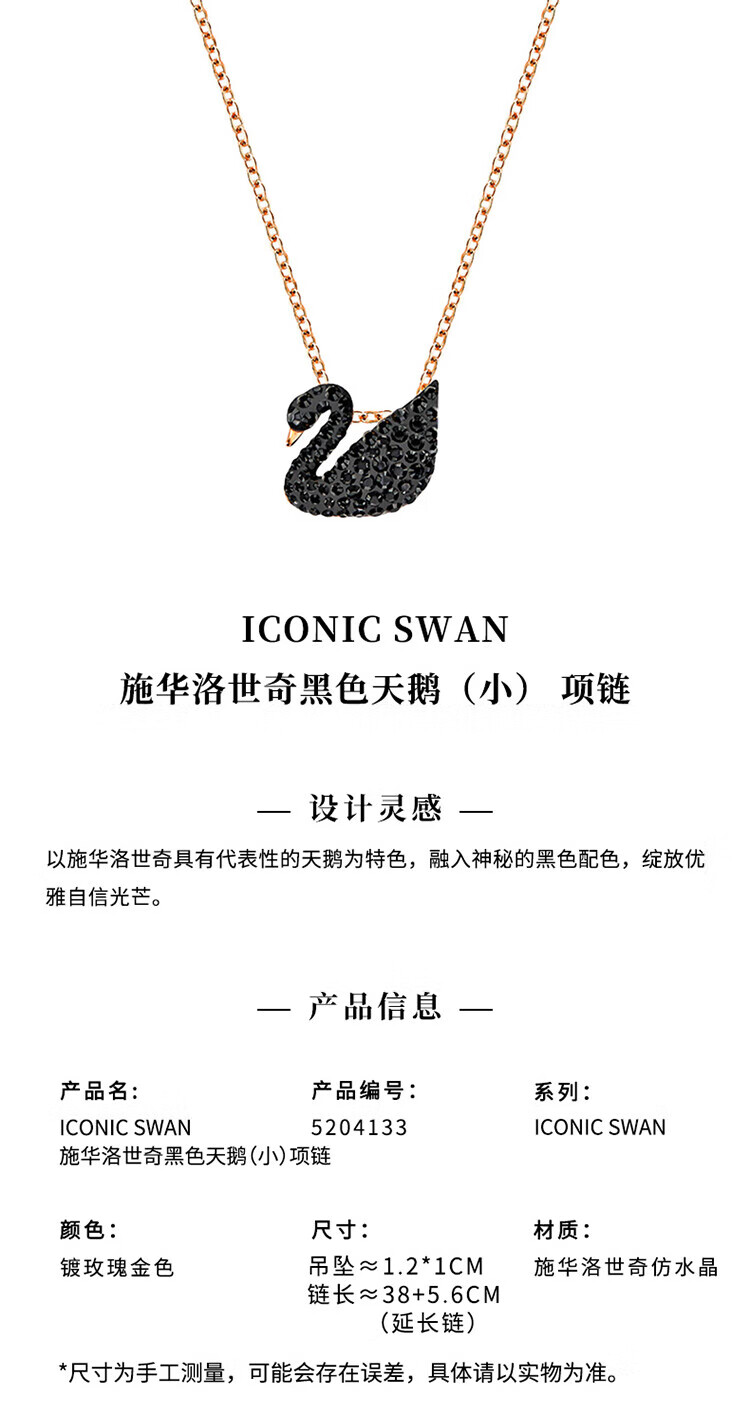 ICONIC SWAN
施华洛世奇黑色天鹅（小） 项链

— 设计灵感 —

以施华洛世奇具有代表性的天鹅为特色，融入神秘的黑色配色，绽放优雅自信光芒。

— 产品信息 —

产品名：
ICONIC SWAN
施华洛世奇黑色天鹅（小）项链

产品编号：
5204133

系列：
ICONIC SWAN

颜色：
镀玫瑰金色

尺寸：
吊坠≈1.2*1CM
链长≈38+5.6CM
（延长链）

材质：
施华洛世奇仿水晶

*尺寸为手工测量，可能会存在误差，具体请以实物为准。